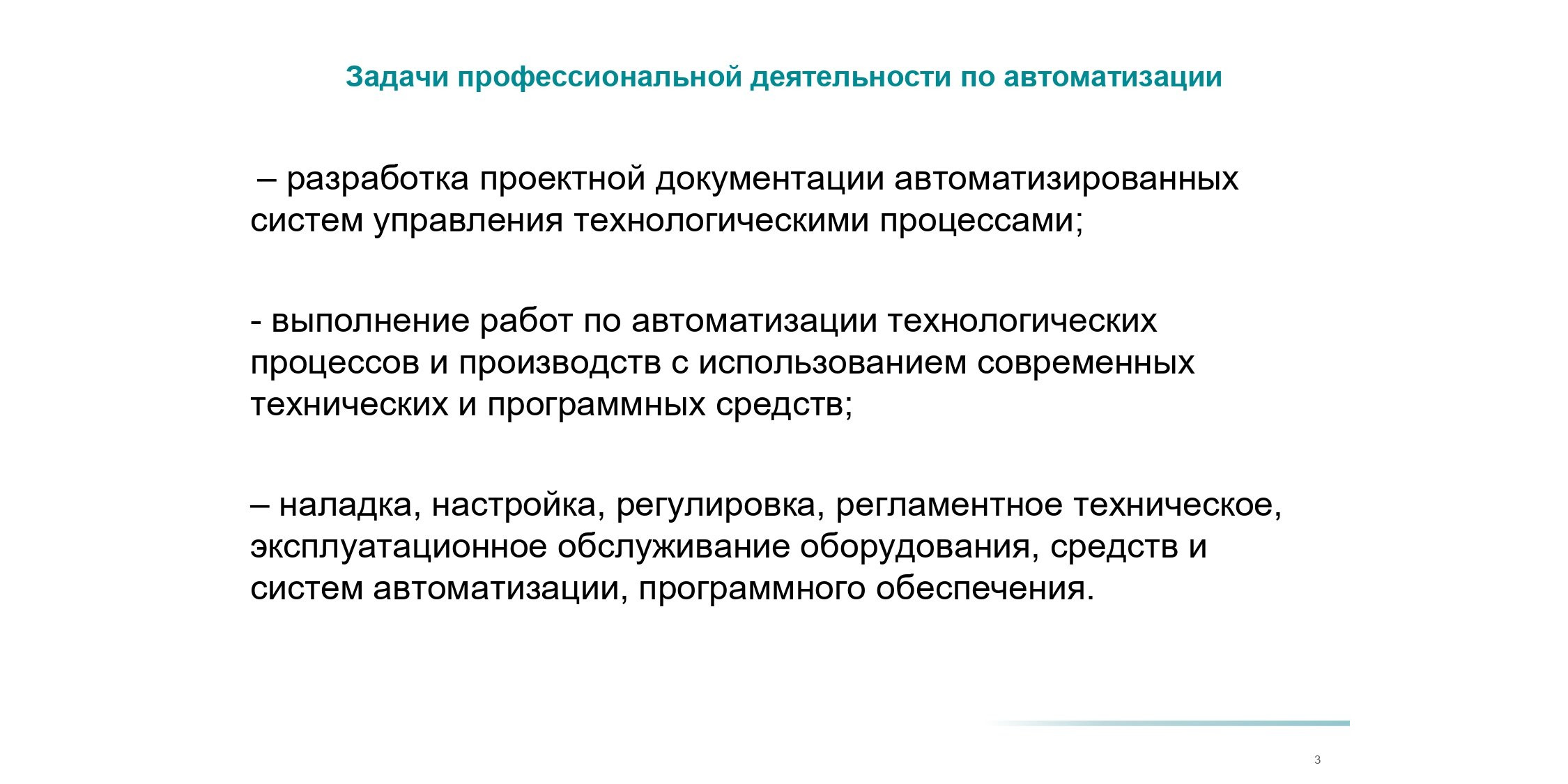 Задачи профессиональной деятельности по автоматизации

– разработка проектной документации автоматизированных систем управления технологическими процессами;

- выполнение работ по автоматизации технологических процессов и производств с использованием современных технических и программных средств;

– наладка, настройка, регулировка, регламентное техническое, эксплуатационное обслуживание оборудования, средств и систем автоматизации, программного обеспечения.

3